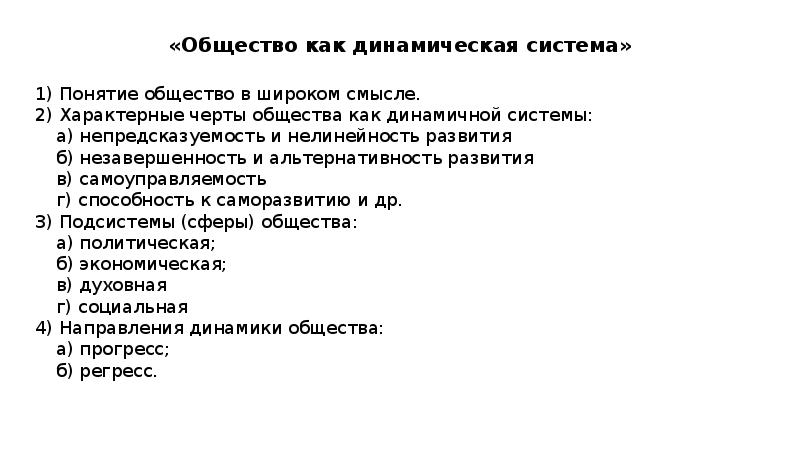 «Общество как динамическая система»

1) Понятие общество в широком смысле.
2) Характерные черты общества как динамичной системы:
а) непредсказуемость и нелинейность развития
б) незавершенность и альтернативность развития
в) самоуправляемость
г) способность к саморазвитию и др.
3) Подсистемы (сферы) общества:
а) политическая;
б) экономическая;
в) духовная
г) социальная
4) Направления динамики общества:
а) прогресс;
б) регресс.